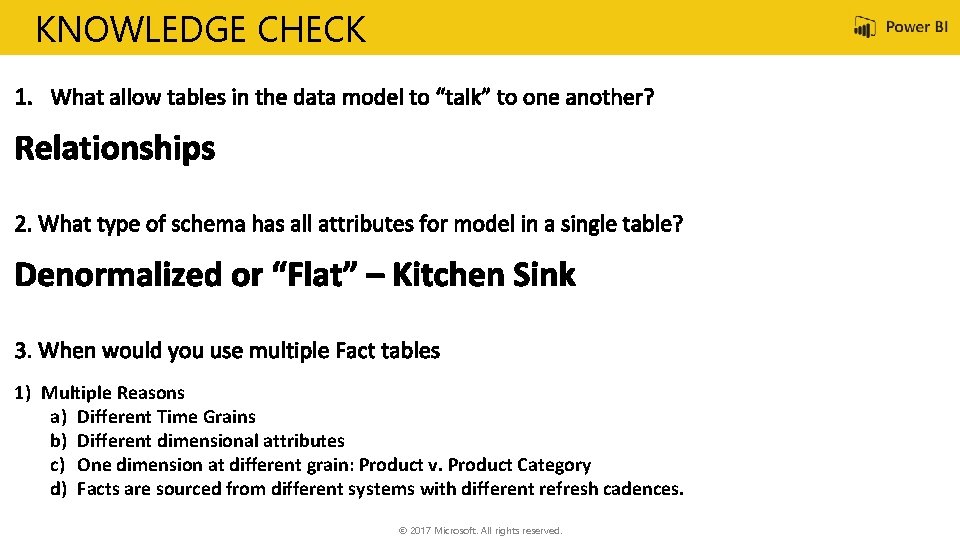 KNOWLEDGE CHECK

Power BI

1. What allow tables in the data model to "talk" to one another?

Relationships

2. What type of schema has all attributes for model in a single table?

Denormalized or "Flat" – Kitchen Sink

3. When would you use multiple Fact tables

1) Multiple Reasons
a) Different Time Grains
b) Different dimensional attributes
c) One dimension at different grain: Product v. Product Category
d) Facts are sourced from different systems with different refresh cadences.

© 2017 Microsoft. All rights reserved.